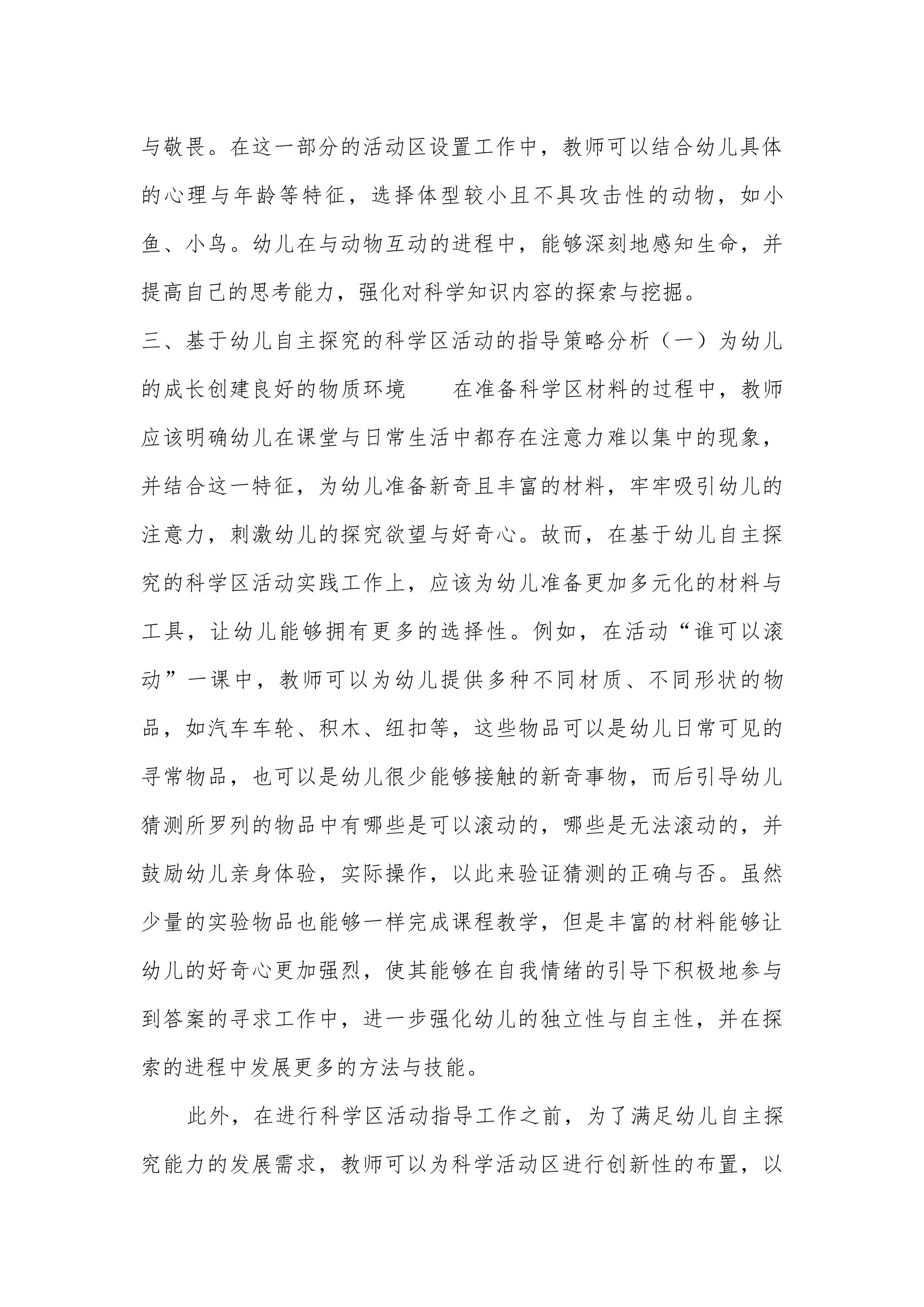 与敬畏。在这一部分的活动区设置工作中，教师可以结合幼儿具体的心理与年龄等特征，选择体型较小且不具攻击性的动物，如小鱼、小鸟。幼儿在与动物互动的进程中，能够深刻地感知生命，并提高自己的思考能力，强化对科学知识内容的探索与挖掘。

三、基于幼儿自主探究的科学区活动的指导策略分析（一）为幼儿的成长创建良好的物质环境　　在准备科学区材料的过程中，教师应该明确幼儿在课堂与日常生活中都存在注意力难以集中的现象，并结合这一特征，为幼儿准备新奇且丰富的材料，牢牢吸引幼儿的注意力，刺激幼儿的探究欲望与好奇心。故而，在基于幼儿自主探究的科学区活动实践工作上，应该为幼儿准备更加多元化的材料与工具，让幼儿能够拥有更多的选择性。例如，在活动“谁可以滚动”一课中，教师可以为幼儿提供多种不同材质、不同形状的物品，如汽车车轮、积木、纽扣等，这些物品可以是幼儿日常可见的寻常物品，也可以是幼儿很少能够接触的新奇事物，而后引导幼儿猜测所罗列的物品中有哪些是可以滚动的，哪些是无法滚动的，并鼓励幼儿亲身体验，实际操作，以此来验证猜测的正确与否。虽然少量的实验物品也能够一样完成课程教学，但是丰富的材料能够让幼儿的好奇心更加强烈，使其能够在自我情绪的引导下积极地参与到答案的寻求工作中，进一步强化幼儿的独立性与自主性，并在探索的进程中发展更多的方法与技能。

此外，在进行科学区活动指导工作之前，为了满足幼儿自主探究能力的发展需求，教师可以为科学活动区进行创新性的布置，以